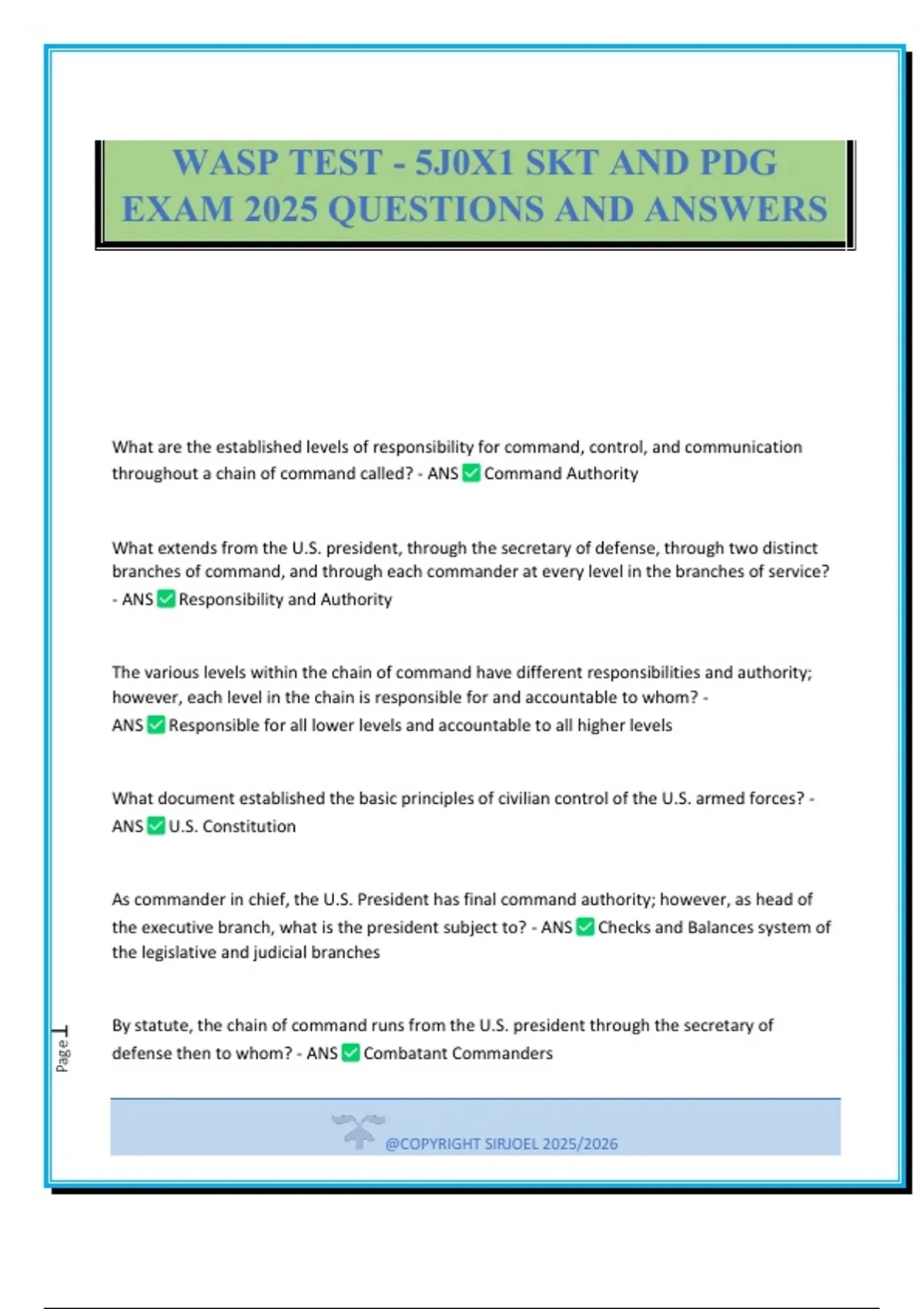 WASP TEST - 5J0X1 SKT AND PDG EXAM 2025 QUESTIONS AND ANSWERS

What are the established levels of responsibility for command, control, and communication throughout a chain of command called? - ANS ✅ Command Authority

What extends from the U.S. president, through the secretary of defense, through two distinct branches of command, and through each commander at every level in the branches of service? - ANS ✅ Responsibility and Authority

The various levels within the chain of command have different responsibilities and authority; however, each level in the chain is responsible for and accountable to whom? - ANS ✅ Responsible for all lower levels and accountable to all higher levels

What document established the basic principles of civilian control of the U.S. armed forces? - ANS ✅ U.S. Constitution

As commander in chief, the U.S. President has final command authority; however, as head of the executive branch, what is the president subject to? - ANS ✅ Checks and Balances system of the legislative and judicial branches

By statute, the chain of command runs from the U.S. president through the secretary of defense then to whom? - ANS ✅ Combatant Commanders

Page 1

@COPYRIGHT SIRJOEL 2025/2026